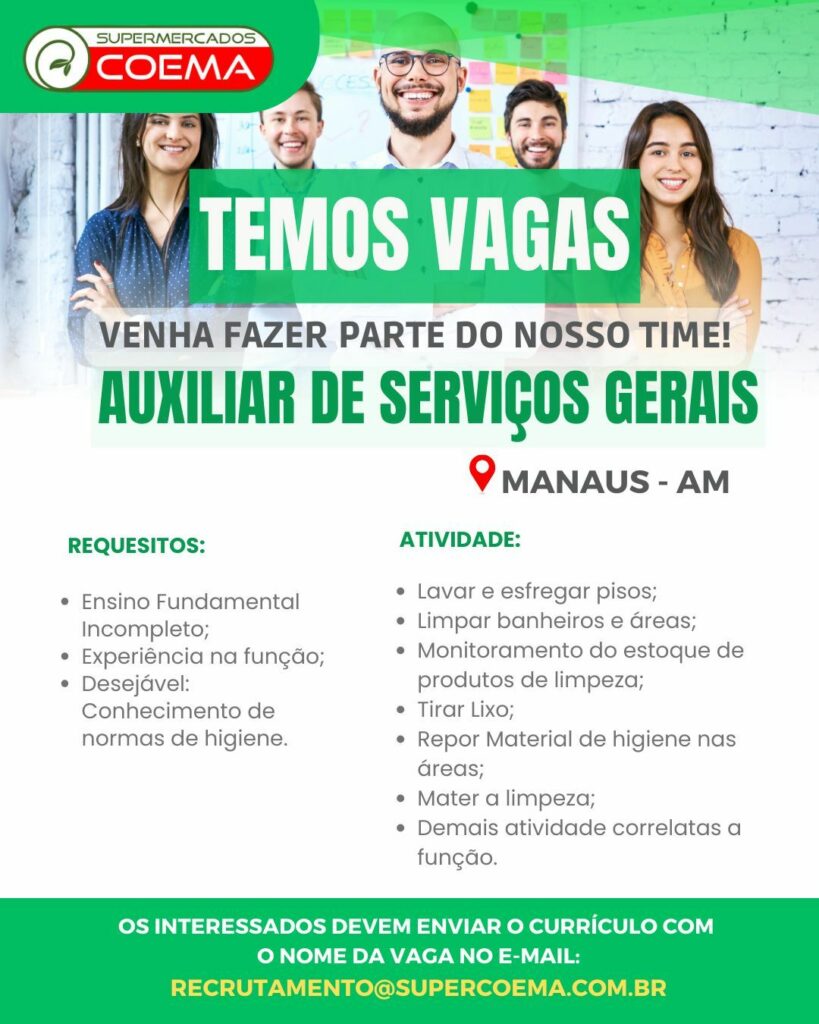 SUPERMERCADOS
COEMA

TEMOS VAGAS

VENHA FAZER PARTE DO NOSSO TIME!

AUXILIAR DE SERVIÇOS GERAIS

MANAUS - AM

REQUESITOS:

• Ensino Fundamental Incompleto;
• Experiência na função;
• Desejável: Conhecimento de normas de higiene.

ATIVIDADE:

• Lavar e esfregar pisos;
• Limpar banheiros e áreas;
• Monitoramento do estoque de produtos de limpeza;
• Tirar Lixo;
• Repor Material de higiene nas áreas;
• Mater a limpeza;
• Demais atividade correlatas a função.

OS INTERESSADOS DEVEM ENVIAR O CURRÍCULO COM O NOME DA VAGA NO E-MAIL:
RECRUTAMENTO@SUPERCOEMA.COM.BR